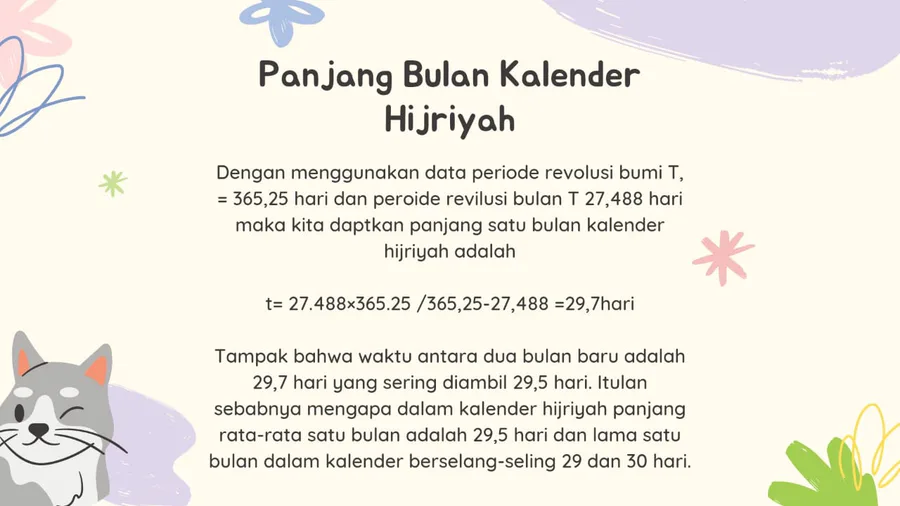 Panjang Bulan Kalender Hijriyah

Dengan menggunakan data periode revolusi bumi T, = 365,25 hari dan peroide revilusi bulan T 27,488 hari maka kita daptkan panjang satu bulan kalender hijriyah adalah

t= 27.488×365.25 /365,25-27,488 =29,7hari

Tampak bahwa waktu antara dua bulan baru adalah 29,7 hari yang sering diambil 29,5 hari. Itulan sebabnya mengapa dalam kalender hijriyah panjang rata-rata satu bulan adalah 29,5 hari dan lama satu bulan dalam kalender berselang-seling 29 dan 30 hari.